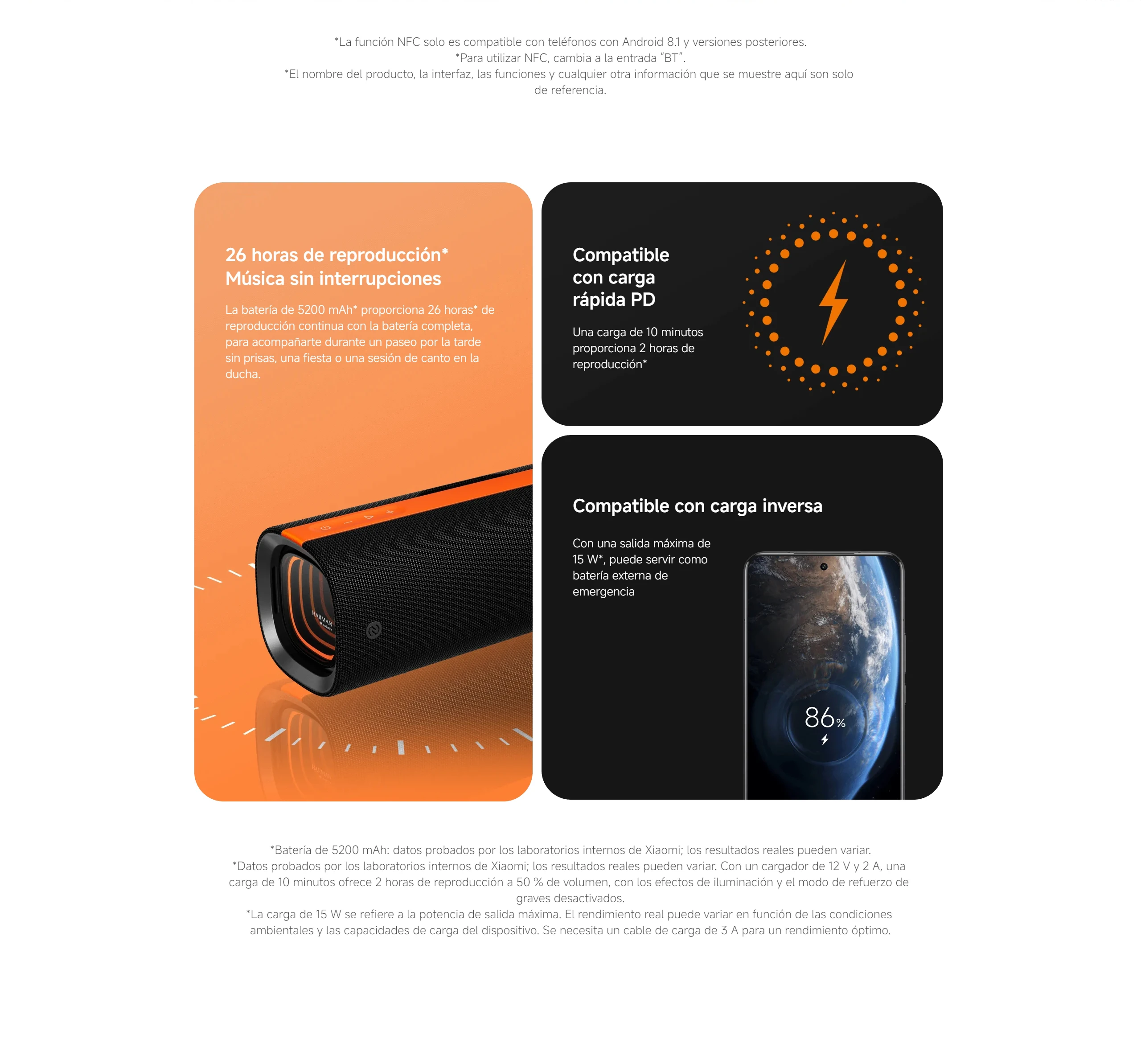 *La función NFC solo es compatible con teléfonos con Android 8.1 y versiones posteriores.
*Para utilizar NFC, cambia a la entrada "BT".
*El nombre del producto, la interfaz, las funciones y cualquier otra información que se muestre aquí son solo de referencia.

26 horas de reproducción*
Música sin interrupciones

La batería de 5200 mAh* proporciona 26 horas* de reproducción continua con la batería completa, para acompañarte durante un paseo por la tarde sin prisas, una fiesta o una sesión de canto en la ducha.

HARMAN

Compatible
con carga
rápida PD

Una carga de 10 minutos proporciona 2 horas de reproducción*

Compatible con carga inversa

Con una salida máxima de 15 W*, puede servir como batería externa de emergencia

86%

*Batería de 5200 mAh: datos probados por los laboratorios internos de Xiaomi; los resultados reales pueden variar.
*Datos probados por los laboratorios internos de Xiaomi; los resultados reales pueden variar. Con un cargador de 12 V y 2 A, una carga de 10 minutos ofrece 2 horas de reproducción a 50 % de volumen, con los efectos de iluminación y el modo de refuerzo de graves desactivados.
*La carga de 15 W se refiere a la potencia de salida máxima. El rendimiento real puede variar en función de las condiciones ambientales y las capacidades de carga del dispositivo. Se necesita un cable de carga de 3 A para un rendimiento óptimo.